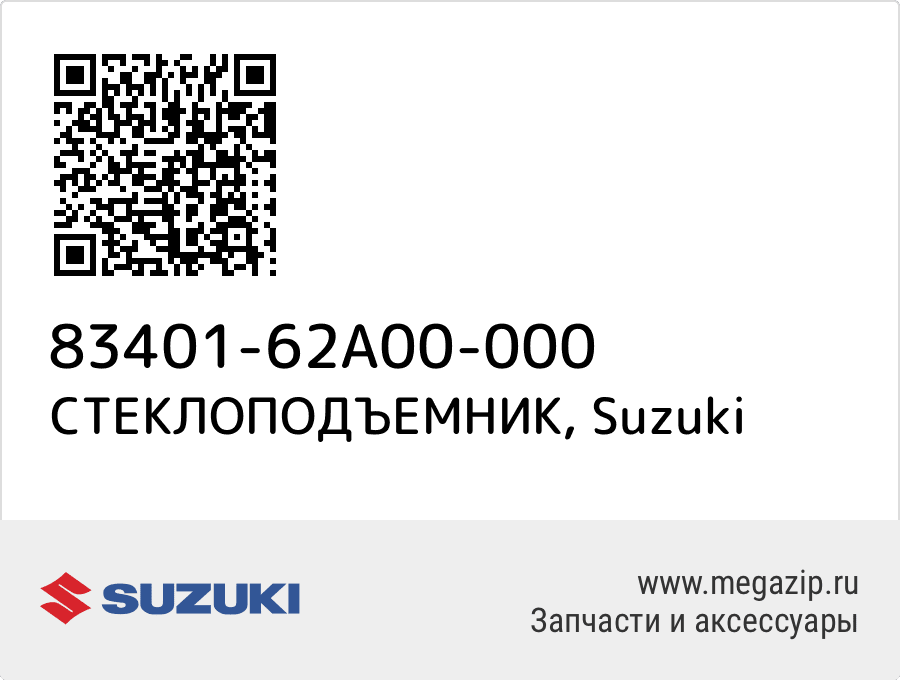 83401-62A00-000
СТЕКЛОПОДЪЕМНИК, Suzuki

SUZUKI

www.megazip.ru
Запчасти и аксессуары